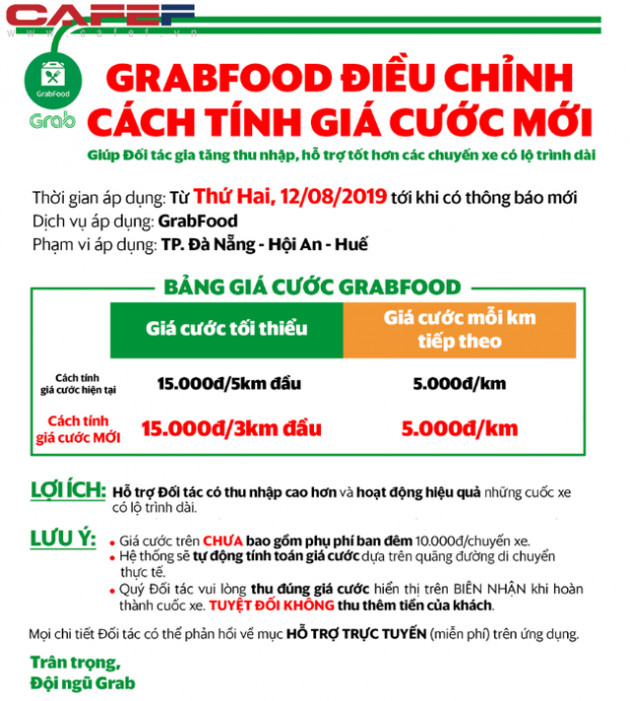 CAFEF
www.cafef.vn

GrabFood
Grab

GRABFOOD ĐIỀU CHỈNH CÁCH TÍNH GIÁ CƯỚC MỚI

Giúp Đối tác gia tăng thu nhập, hỗ trợ tốt hơn các chuyến xe có lộ trình dài

Thời gian áp dụng: Từ Thứ Hai, 12/08/2019 tới khi có thông báo mới
Dịch vụ áp dụng: GrabFood
Phạm vi áp dụng: TP. Đà Nẵng - Hội An - Huế

BẢNG GIÁ CƯỚC GRABFOOD

| | Giá cước tối thiểu | Giá cước mỗi km tiếp theo |
|---|---|---|
| Cách tính giá cước hiện tại | 15.000đ/5km đầu | 5.000đ/km |
| Cách tính giá cước MỚI | 15.000đ/3km đầu | 5.000đ/km |

LỢI ÍCH: Hỗ trợ Đối tác có thu nhập cao hơn và hoạt động hiệu quả những cuốc xe có lộ trình dài.

LƯU Ý:
• Giá cước trên CHƯA bao gồm phụ phí ban đêm 10.000đ/chuyến xe.
• Hệ thống sẽ tự động tính toán giá cước dựa trên quãng đường di chuyển thực tế.
• Quý Đối tác vui lòng thu đúng giá cước hiển thị trên BIÊN NHẬN khi hoàn thành cuốc xe. TUYỆT ĐỐI KHÔNG thu thêm tiền của khách.

Mọi chi tiết Đối tác có thể phản hồi về mục HỖ TRỢ TRỰC TUYẾN (miễn phí) trên ứng dụng.

Trân trọng,
Đội ngũ Grab